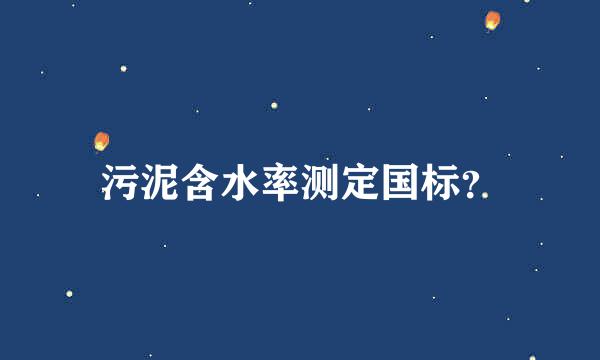 污泥含水率测定国标?